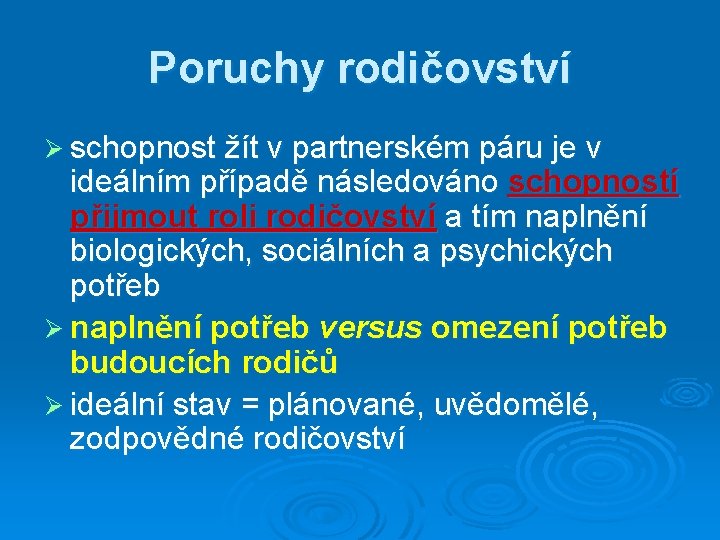 Poruchy rodičovství

➢ schopnost žít v partnerském páru je v ideálním případě následováno schopností přijmout roli rodičovství a tím naplnění biologických, sociálních a psychických potřeb

➢ naplnění potřeb versus omezení potřeb budoucích rodičů

➢ ideální stav = plánované, uvědomělé, zodpovědné rodičovství